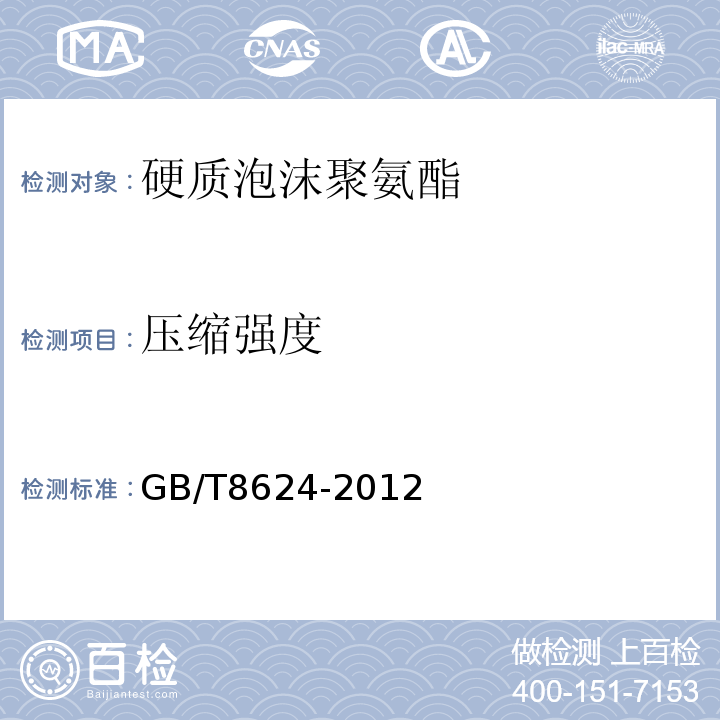 MA CNAS AL ilac-MRA

检测对象：硬质泡沫聚氨酯

检测项目：压缩强度

检测标准：GB/T8624-2012

百检
Baijiantest.com

做检测 上百检
400-151-7153